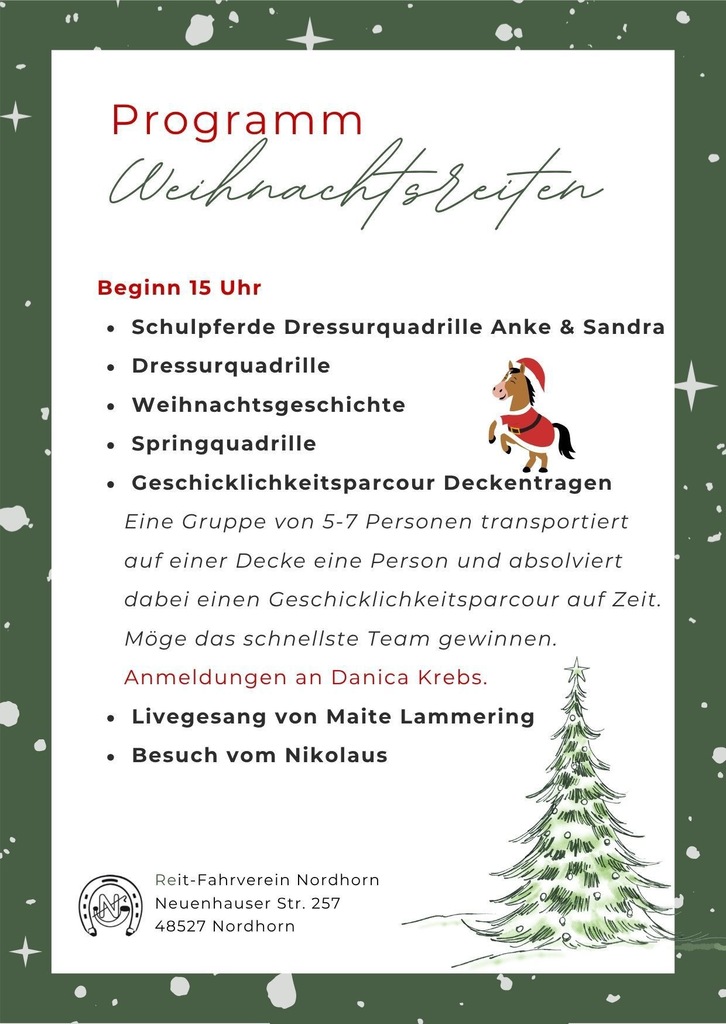 Programm
Weihnachtsreiten

Beginn 15 Uhr

• Schulpferde Dressurquadrille Anke & Sandra
• Dressurquadrille
• Weihnachtsgeschichte
• Springquadrille
• Geschicklichkeitsparcour Deckentragen

Eine Gruppe von 5-7 Personen transportiert auf einer Decke eine Person und absolviert dabei einen Geschicklichkeitsparcour auf Zeit. Möge das schnellste Team gewinnen.

Anmeldungen an Danica Krebs.

• Livegesang von Maite Lammering
• Besuch vom Nikolaus

Reit-Fahrverein Nordhorn
Neuenhauser Str. 257
48527 Nordhorn